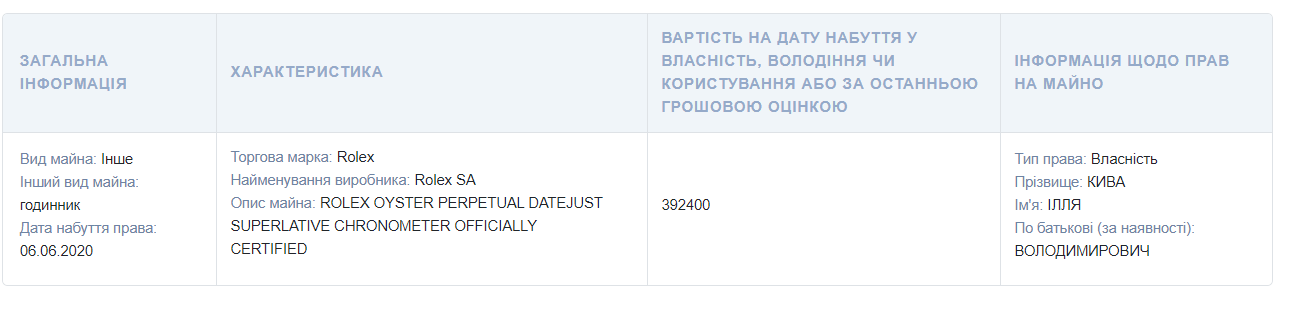 | ЗАГАЛЬНА ІНФОРМАЦІЯ | ХАРАКТЕРИСТИКА | ВАРТІСТЬ НА ДАТУ НАБУТТЯ У ВЛАСНІСТЬ, ВОЛОДІННЯ ЧИ КОРИСТУВАННЯ АБО ЗА ОСТАННЬОЮ ГРОШОВОЮ ОЦІНКОЮ | ІНФОРМАЦІЯ ЩОДО ПРАВ НА МАЙНО |
|---|---|---|---|
| Вид майна: Інше Інший вид майна: годинник Дата набуття права: 06.06.2020 | Торгова марка: Rolex Найменування виробника: Rolex SA Опис майна: ROLEX OYSTER PERPETUAL DATEJUST SUPERLATIVE CHRONOMETER OFFICIALLY CERTIFIED | 392400 | Тип права: Власність Прізвище: КИВА Ім'я: ІЛЛЯ По батькові (за наявності): ВОЛОДИМИРОВИЧ |